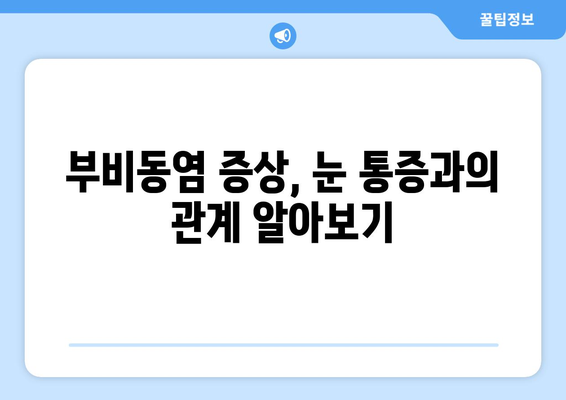 꿀팁정보

부비동염 증상, 눈 통증과의 관계 알아보기